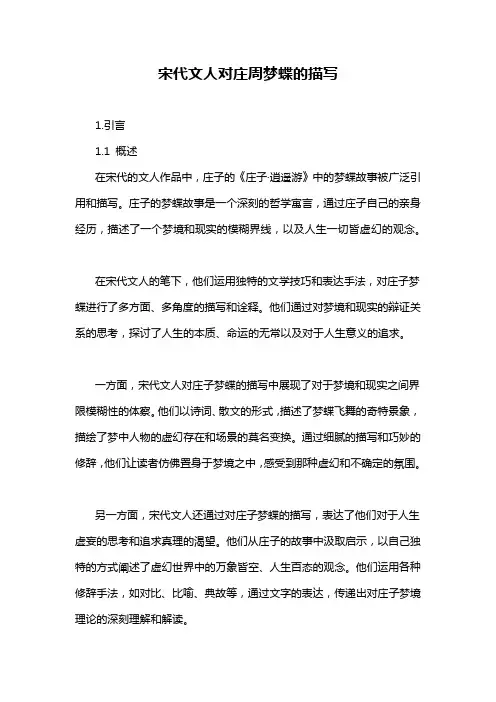 宋代文人对庄周梦蝶的描写

1.引言

1.1 概述

在宋代的文人作品中，庄子的《庄子·逍遥游》中的梦蝶故事被广泛引用和描写。庄子的梦蝶故事是一个深刻的哲学寓言，通过庄子自己的亲身经历，描述了一个梦境和现实的模糊界线，以及人生一切皆虚幻的观念。

在宋代文人的笔下，他们运用独特的文学技巧和表达手法，对庄子梦蝶进行了多方面、多角度的描写和诠释。他们通过对梦境和现实的辩证关系的思考，探讨了人生的本质、命运的无常以及对于人生意义的追求。

一方面，宋代文人对庄子梦蝶的描写中展现了对于梦境和现实之间界限模糊性的体察。他们以诗词、散文的形式，描述了梦蝶飞舞的奇特景象，描绘了梦中人物的虚幻存在和场景的莫名变换。通过细腻的描写和巧妙的修辞，他们让读者仿佛置身于梦境之中，感受到那种虚幻和不确定的氛围。

另一方面，宋代文人还通过对庄子梦蝶的描写，表达了他们对于人生虚妄的思考和追求真理的渴望。他们从庄子的故事中汲取启示，以自己独特的方式阐述了虚幻世界中的万象皆空、人生百态的观念。他们运用各种修辞手法，如对比、比喻、典故等，通过文字的表达，传递出对庄子梦境理论的深刻理解和解读。